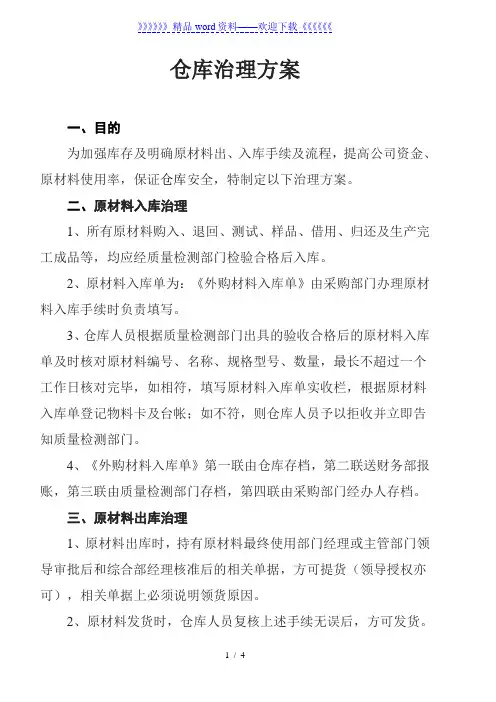 》》》》》》精品 word 资料——欢迎下载《《《《《《

仓库治理方案

一、目的

为加强库存及明确原材料出、入库手续及流程，提高公司资金、原材料使用率，保证仓库安全，特制定以下治理方案。

二、原材料入库治理

1、所有原材料购入、退回、测试、样品、借用、归还及生产完工成品等，均应经质量检测部门检验合格后入库。

2、原材料入库单为：《外购材料入库单》由采购部门办理原材料入库手续时负责填写。

3、仓库人员根据质量检测部门出具的验收合格后的原材料入库单及时核对原材料编号、名称、规格型号、数量，最长不超过一个工作日核对完毕，如相符，填写原材料入库单实收栏，根据原材料入库单登记物料卡及台帐；如不符，则仓库人员予以拒收并立即告知质量检测部门。

4、《外购材料入库单》第一联由仓库存档，第二联送财务部报账，第三联由质量检测部门存档，第四联由采购部门经办人存档。

三、原材料出库治理

1、原材料出库时，持有原材料最终使用部门经理或主管部门领导审批后和综合部经理核准后的相关单据，方可提货（领导授权亦可），相关单据上必须说明领货原因。

2、原材料发货时，仓库人员复核上述手续无误后，方可发货。

1 / 4